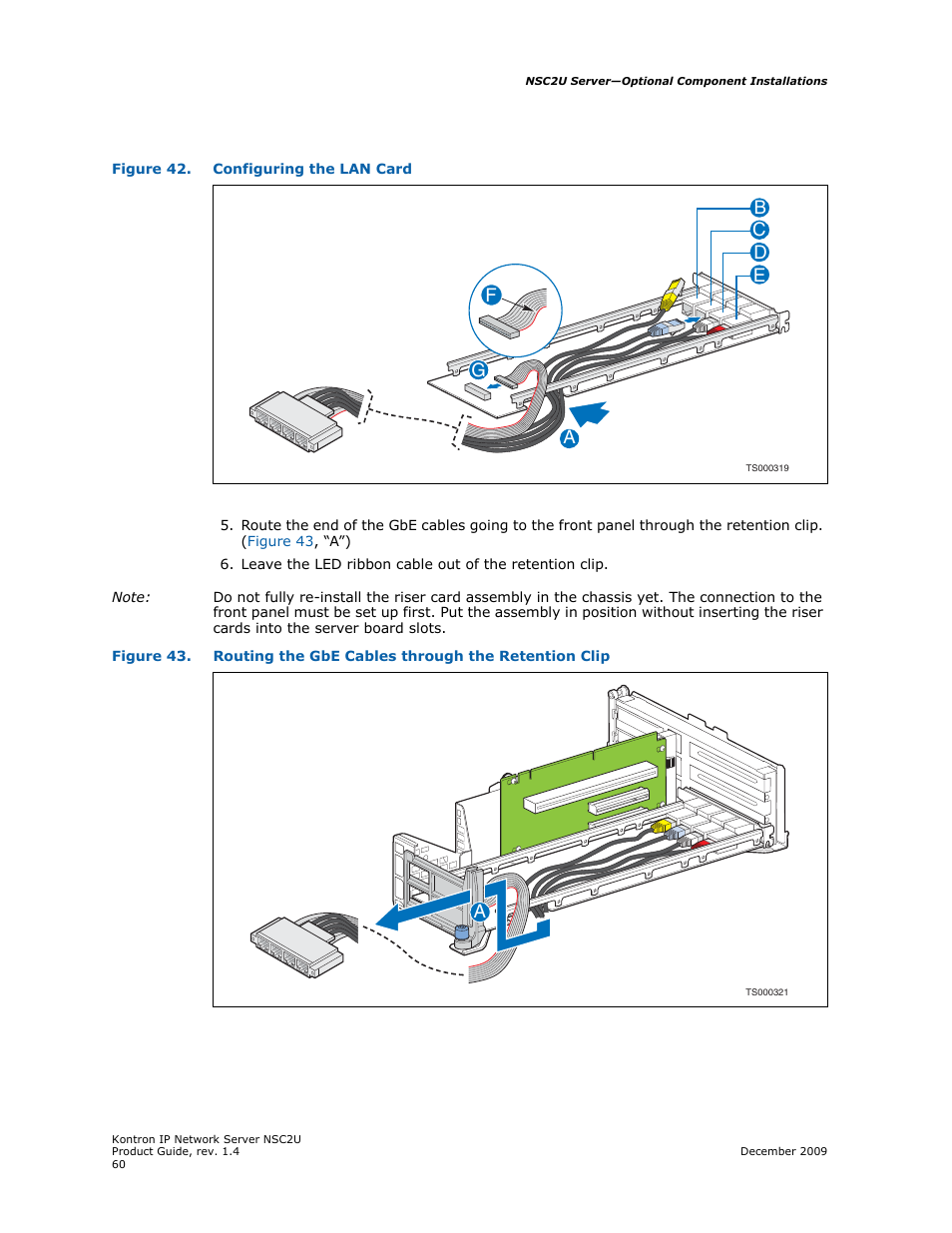 NSC2U Server—Optional Component Installations

Figure 42. Configuring the LAN Card

B
C
D
E
F
G
A
TS000319

5. Route the end of the GbE cables going to the front panel through the retention clip. (Figure 43, “A”)

6. Leave the LED ribbon cable out of the retention clip.

Note: Do not fully re-install the riser card assembly in the chassis yet. The connection to the front panel must be set up first. Put the assembly in position without inserting the riser cards into the server board slots.

Figure 43. Routing the GbE Cables through the Retention Clip

A
TS000321

Kontron IP Network Server NSC2U
Product Guide, rev. 1.4
60

December 2009